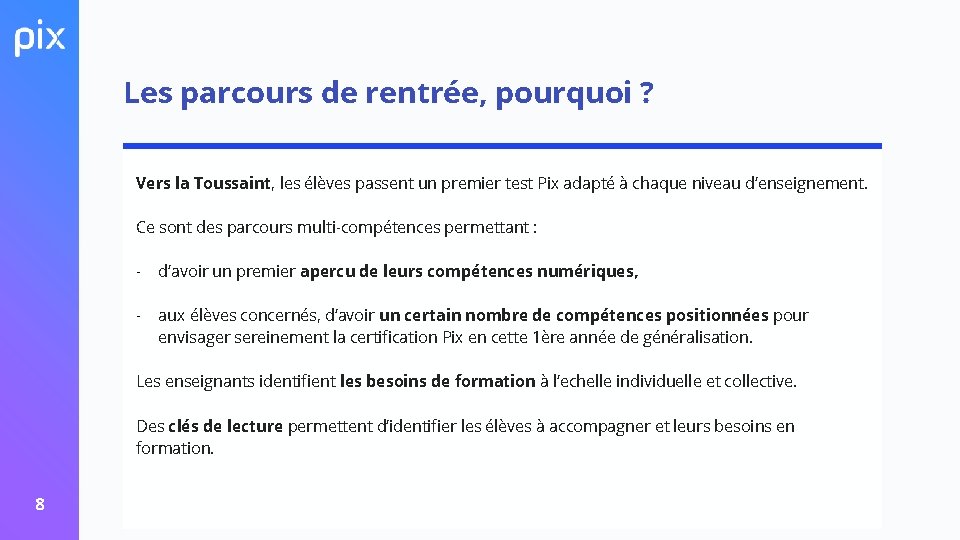 pix

Les parcours de rentrée, pourquoi ?

Vers la Toussaint, les élèves passent un premier test Pix adapté à chaque niveau d'enseignement.

Ce sont des parcours multi-compétences permettant :

- d'avoir un premier apercu de leurs compétences numériques,

- aux élèves concernés, d'avoir un certain nombre de compétences positionnées pour envisager sereinement la certification Pix en cette 1ère année de généralisation.

Les enseignants identifient les besoins de formation à l'echelle individuelle et collective.

Des clés de lecture permettent d'identifier les élèves à accompagner et leurs besoins en formation.

8